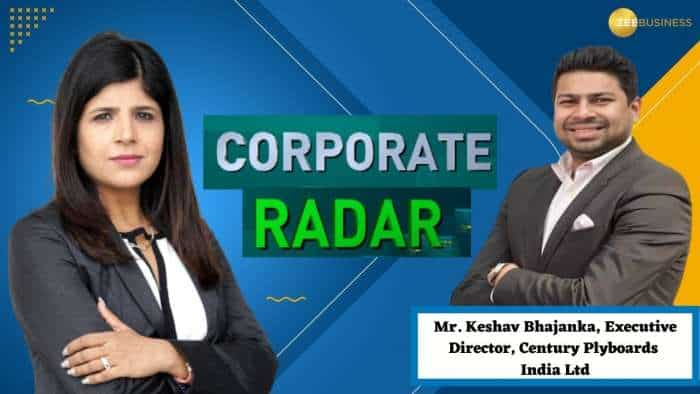 ZEE BUSINESS

CORPORATE RADAR

Mr. Keshav Bhajanka, Executive Director, Century Plyboards India Ltd